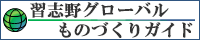 習志野グローバル
ものづくりガイド